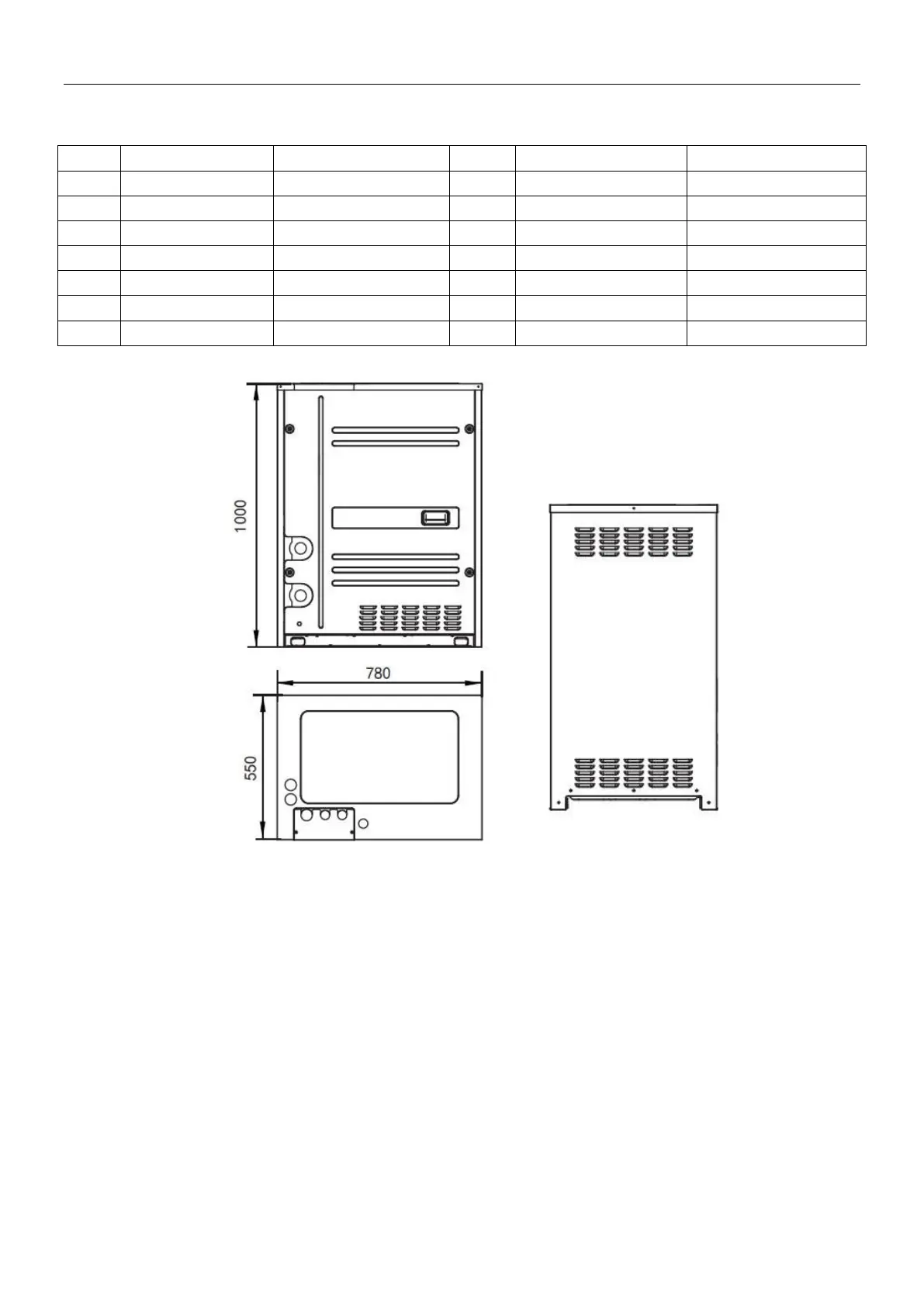 1000

780

550